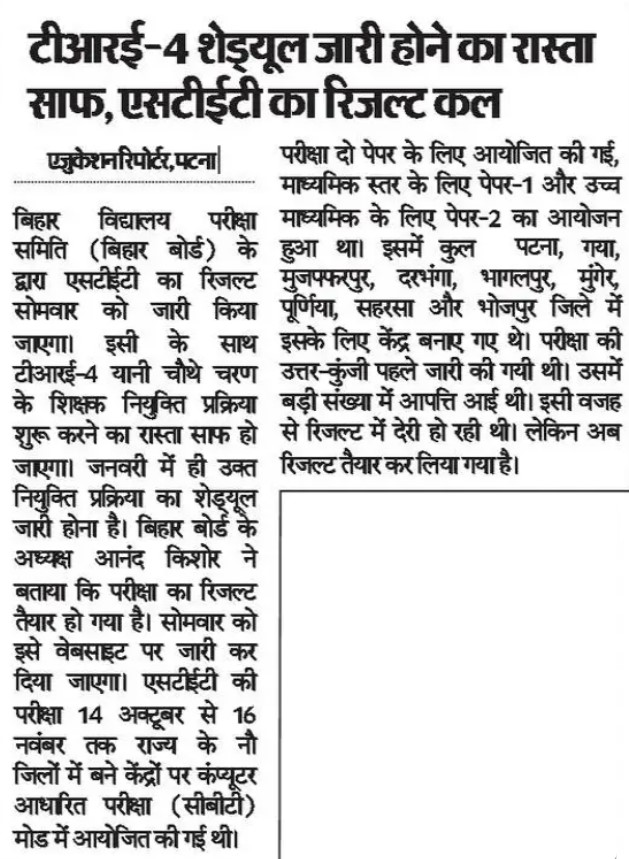 टीआरई-4 शेड्यूल जारी होने का रास्ता साफ, एसटीईटी का रिजल्ट कल

एजुकेशन रिपोर्टर, पटना

बिहार विद्यालय परीक्षा समिति (बिहार बोर्ड) के द्वारा एसटीईटी का रिजल्ट सोमवार को जारी किया जाएगा। इसी के साथ टीआरई-4 यानी चौथे चरण के शिक्षक नियुक्ति प्रक्रिया शुरू करने का रास्ता साफ हो जाएगा। जनवरी में ही उक्त नियुक्ति प्रक्रिया का शेड्यूल जारी होना है। बिहार बोर्ड के अध्यक्ष आनंद किशोर ने बताया कि परीक्षा का रिजल्ट तैयार हो गया है। सोमवार को इसे वेबसाइट पर जारी कर दिया जाएगा। एसटीईटी की परीक्षा 14 अक्टूबर से 16 नवंबर तक राज्य के नौ जिलों में बने केंद्रों पर कंप्यूटर आधारित परीक्षा (सीबीटी) मोड में आयोजित की गई थी।

परीक्षा दो पेपर के लिए आयोजित की गई, माध्यमिक स्तर के लिए पेपर-1 और उच्च माध्यमिक के लिए पेपर-2 का आयोजन हुआ था। इसमें कुल पटना, गया, मुजफ्फरपुर, दरभंगा, भागलपुर, मुंगेर, पूर्णिया, सहरसा और भोजपुर जिले में इसके लिए केंद्र बनाए गए थे। परीक्षा की उत्तर-कुंजी पहले जारी की गयी थी। उसमें बड़ी संख्या में आपत्ति आई थी। इसी वजह से रिजल्ट में देरी हो रही थी। लेकिन अब रिजल्ट तैयार कर लिया गया है।